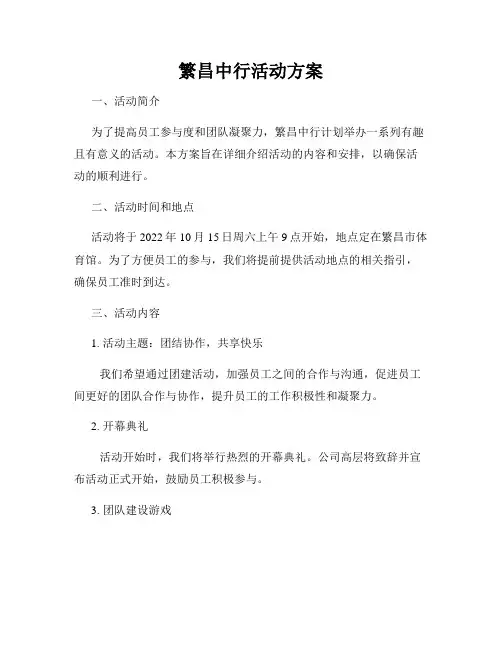 繁昌中行活动方案

一、活动简介

为了提高员工参与度和团队凝聚力，繁昌中行计划举办一系列有趣且有意义的活动。本方案旨在详细介绍活动的内容和安排，以确保活动的顺利进行。

二、活动时间和地点

活动将于 2022 年 10 月 15 日周六上午 9 点开始，地点定在繁昌市体育馆。为了方便员工的参与，我们将提前提供活动地点的相关指引，确保员工准时到达。

三、活动内容

1. 活动主题：团结协作，共享快乐

我们希望通过团建活动，加强员工之间的合作与沟通，促进员工间更好的团队合作与协作，提升员工的工作积极性和凝聚力。

2. 开幕典礼

活动开始时，我们将举行热烈的开幕典礼。公司高层将致辞并宣布活动正式开始，鼓励员工积极参与。

3. 团队建设游戏